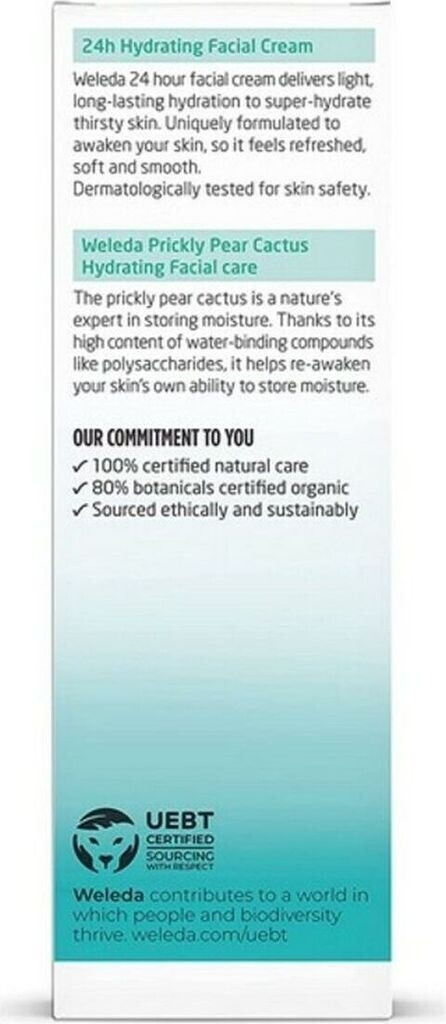 24h Hydrating Facial Cream

Weleda 24 hour facial cream delivers light, long-lasting hydration to super-hydrate thirsty skin. Uniquely formulated to awaken your skin, so it feels refreshed, soft and smooth.
Dermatologically tested for skin safety.

Weleda Prickly Pear Cactus
Hydrating Facial care

The prickly pear cactus is a nature's expert in storing moisture. Thanks to its high content of water-binding compounds like polysaccharides, it helps re-awaken your skin's own ability to store moisture.

OUR COMMITMENT TO YOU
✓ 100% certified natural care
✓ 80% botanicals certified organic
✓ Sourced ethically and sustainably

UEBT
CERTIFIED
SOURCING
WITH RESPECT

Weleda contributes to a world in which people and biodiversity thrive. weleda.com/uebt